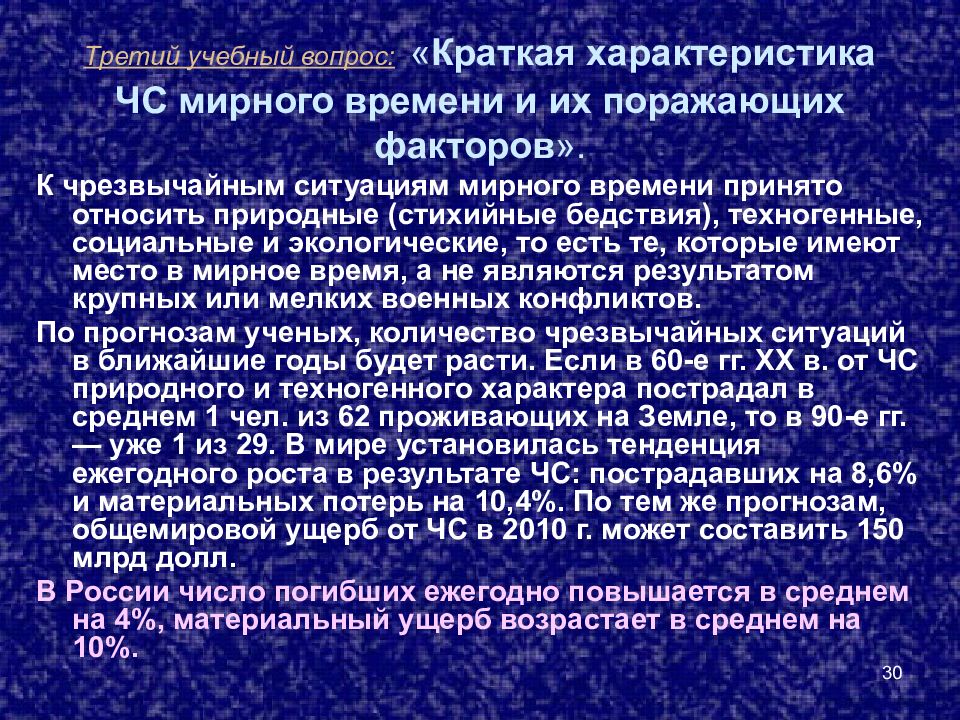 Третий учебный вопрос: «Краткая характеристика ЧС мирного времени и их поражающих факторов».

К чрезвычайным ситуациям мирного времени принято относить природные (стихийные бедствия), техногенные, социальные и экологические, то есть те, которые имеют место в мирное время, а не являются результатом крупных или мелких военных конфликтов.

По прогнозам ученых, количество чрезвычайных ситуаций в ближайшие годы будет расти. Если в 60-е гг. XX в. от ЧС природного и техногенного характера пострадал в среднем 1 чел. из 62 проживающих на Земле, то в 90-е гг. — уже 1 из 29. В мире установилась тенденция ежегодного роста в результате ЧС: пострадавших на 8,6% и материальных потерь на 10,4%. По тем же прогнозам, общемировой ущерб от ЧС в 2010 г. может составить 150 млрд долл.

В России число погибших ежегодно повышается в среднем на 4%, материальный ущерб возрастает в среднем на 10%.

30